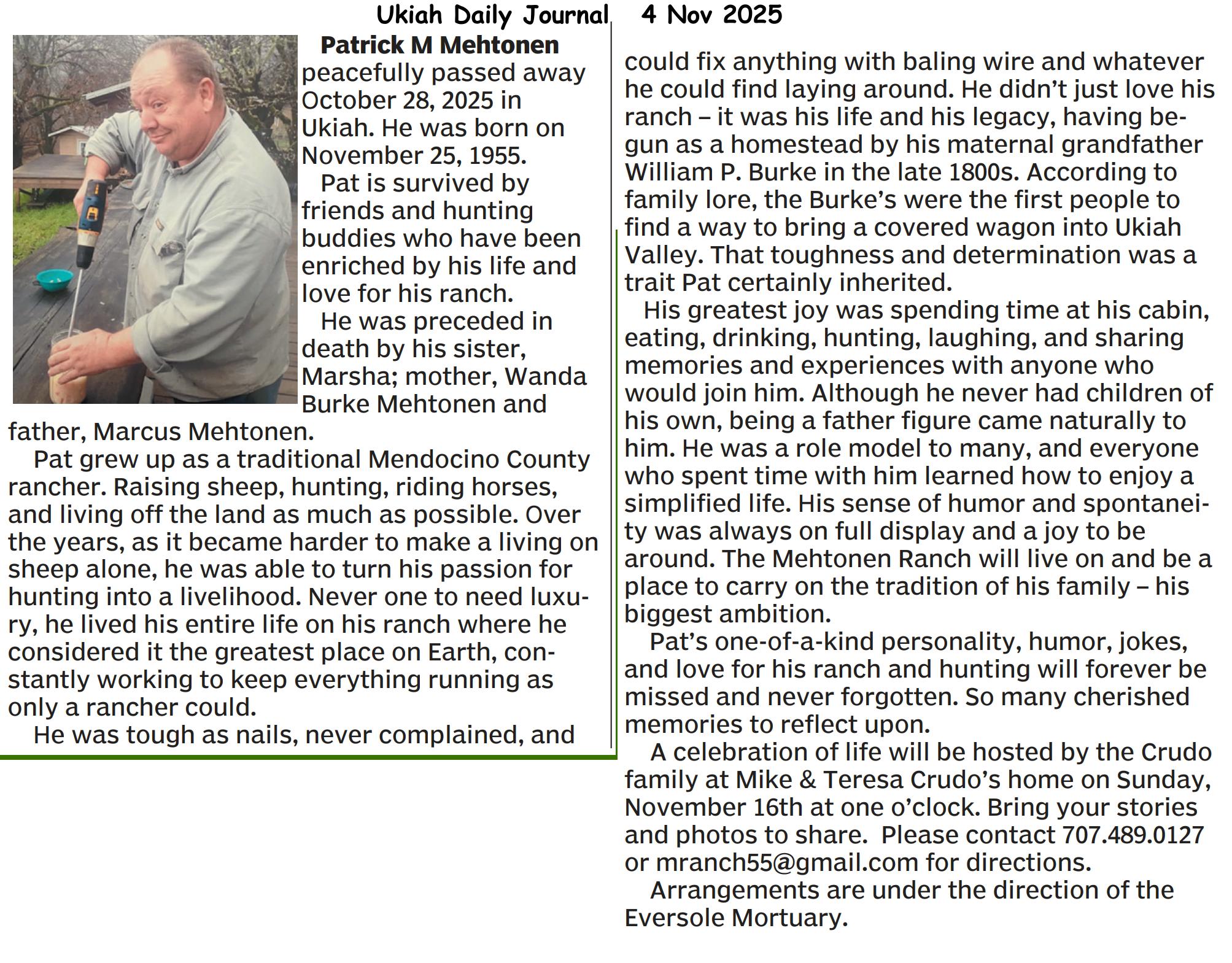 Ukiah Daily Journal 4 Nov 2025

Patrick M Mehtonen peacefully passed away October 28, 2025 in Ukiah. He was born on November 25, 1955.

Pat is survived by friends and hunting buddies who have been enriched by his life and love for his ranch.

He was preceded in death by his sister, Marsha; mother, Wanda Burke Mehtonen and father, Marcus Mehtonen.

Pat grew up as a traditional Mendocino County rancher. Raising sheep, hunting, riding horses, and living off the land as much as possible. Over the years, as it became harder to make a living on sheep alone, he was able to turn his passion for hunting into a livelihood. Never one to need luxury, he lived his entire life on his ranch where he considered it the greatest place on Earth, constantly working to keep everything running as only a rancher could.

He was tough as nails, never complained, and could fix anything with baling wire and whatever he could find laying around. He didn't just love his ranch – it was his life and his legacy, having begun as a homestead by his maternal grandfather William P. Burke in the late 1800s. According to family lore, the Burke's were the first people to find a way to bring a covered wagon into Ukiah Valley. That toughness and determination was a trait Pat certainly inherited.

His greatest joy was spending time at his cabin, eating, drinking, hunting, laughing, and sharing memories and experiences with anyone who would join him. Although he never had children of his own, being a father figure came naturally to him. He was a role model to many, and everyone who spent time with him learned how to enjoy a simplified life. His sense of humor and spontaneity was always on full display and a joy to be around. The Mehtonen Ranch will live on and be a place to carry on the tradition of his family – his biggest ambition.

Pat's one-of-a-kind personality, humor, jokes, and love for his ranch and hunting will forever be missed and never forgotten. So many cherished memories to reflect upon.

A celebration of life will be hosted by the Crudo family at Mike & Teresa Crudo's home on Sunday, November 16th at one o'clock. Bring your stories and photos to share. Please contact 707.489.0127 or mranch55@gmail.com for directions.

Arrangements are under the direction of the Eversole Mortuary.